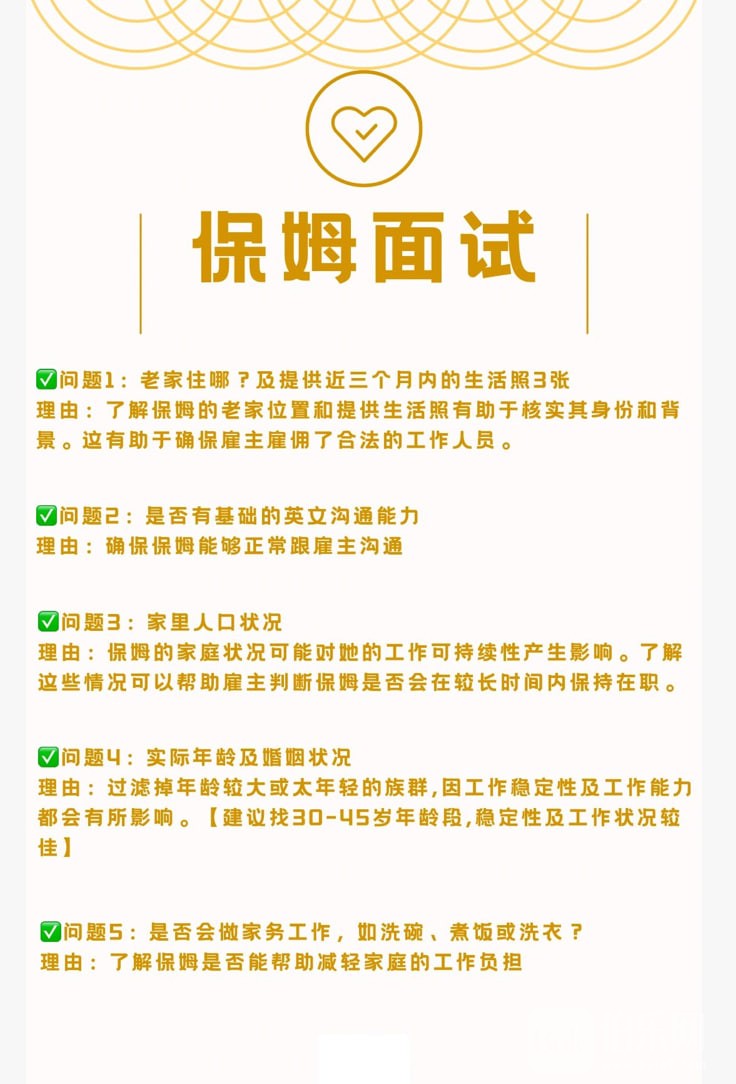 保姆面试

✅问题1：老家住哪？及提供近三个月内的生活照3张
理由：了解保姆的老家位置和提供生活照有助于核实其身份和背景。这有助于确保雇主雇佣了合法的工作人员。

✅问题2：是否有基础的英文沟通能力
理由：确保保姆能够正常跟雇主沟通

✅问题3：家里人口状况
理由：保姆的家庭状况可能对她的工作可持续性产生影响。了解这些情况可以帮助雇主判断保姆是否会在较长时间内保持在职。

✅问题4：实际年龄及婚姻状况
理由：过滤掉年龄较大或太年轻的族群,因工作稳定性及工作能力都会有所影响。【建议找30-45岁年龄段,稳定性及工作状况较佳】

✅问题5：是否会做家务工作，如洗碗、煮饭或洗衣？
理由：了解保姆是否能帮助减轻家庭的工作负担